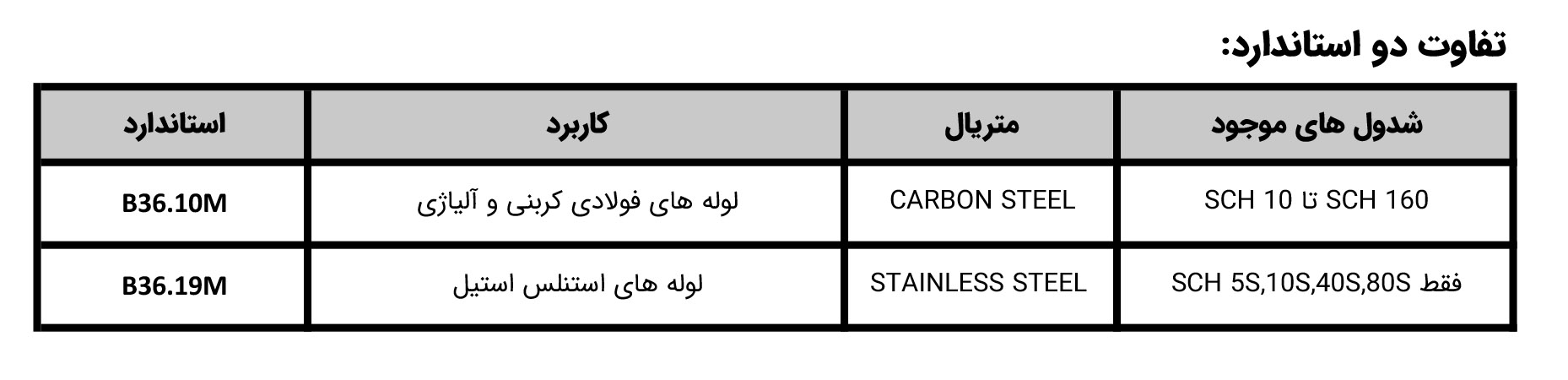 تفاوت دو استاندارد:

| شدول های موجود | متریال | کاربرد | استاندارد |
|---|---|---|---|
| SCH 10 تا SCH 160 | CARBON STEEL | لوله های فولادی کربنی و آلیاژی | B36.10M |
| فقط SCH 5S,10S,40S,80S | STAINLESS STEEL | لوله های استنلس استیل | B36.19M |